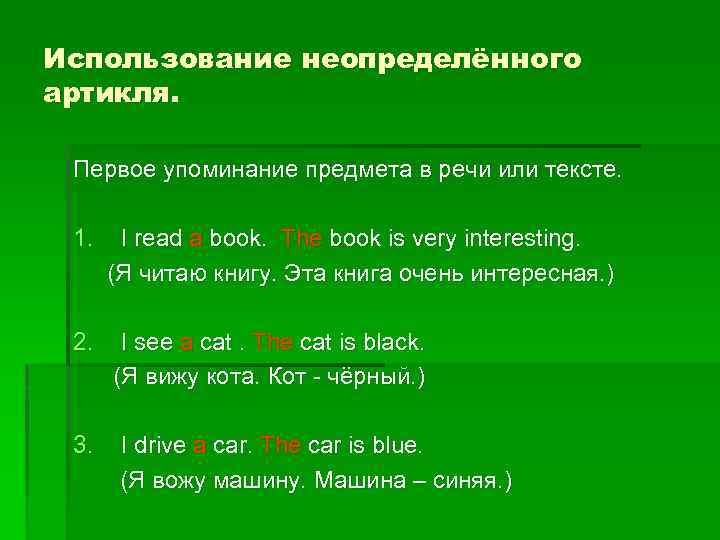 Использование неопределённого артикля.

Первое упоминание предмета в речи или тексте.

1. I read a book. The book is very interesting.
(Я читаю книгу. Эта книга очень интересная.)

2. I see a cat . The cat is black.
(Я вижу кота. Кот - чёрный.)

3. I drive a car. The car is blue.
(Я вожу машину. Машина – синяя.)